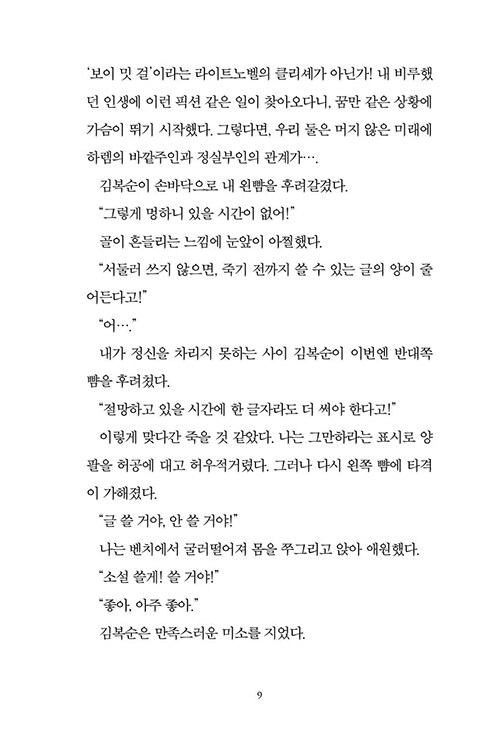 '보이 밋 걸'이라는 라이트노벨의 클리셰가 아닌가! 내 비루했던 인생에 이런 픽션 같은 일이 찾아오다니, 꿈만 같은 상황에 가슴이 뛰기 시작했다. 그렇다면, 우리 둘은 머지 않은 미래에 하렘의 바깥주인과 정실부인의 관계가….

김복순이 손바닥으로 내 왼뺨을 후려갈겼다.

"그렇게 멍하니 있을 시간이 없어!"

골이 흔들리는 느낌에 눈앞이 아찔했다.

"서둘러 쓰지 않으면, 죽기 전까지 쓸 수 있는 글의 양이 줄어든다고!"

"어…."

내가 정신을 차리지 못하는 사이 김복순이 이번엔 반대쪽 뺨을 후려쳤다.

"절망하고 있을 시간에 한 글자라도 더 써야 한다고!"

이렇게 맞다간 죽을 것 같았다. 나는 그만하라는 표시로 양팔을 허공에 대고 허우적거렸다. 그러나 다시 왼쪽 뺨에 타격이 가해졌다.

"글 쓸 거야, 안 쓸 거야!"

나는 벤치에서 굴러떨어져 몸을 쭈그리고 앉아 애원했다.

"소설 쓸게! 쓸 거야!"

"좋아, 아주 좋아."

김복순은 만족스러운 미소를 지었다.

9